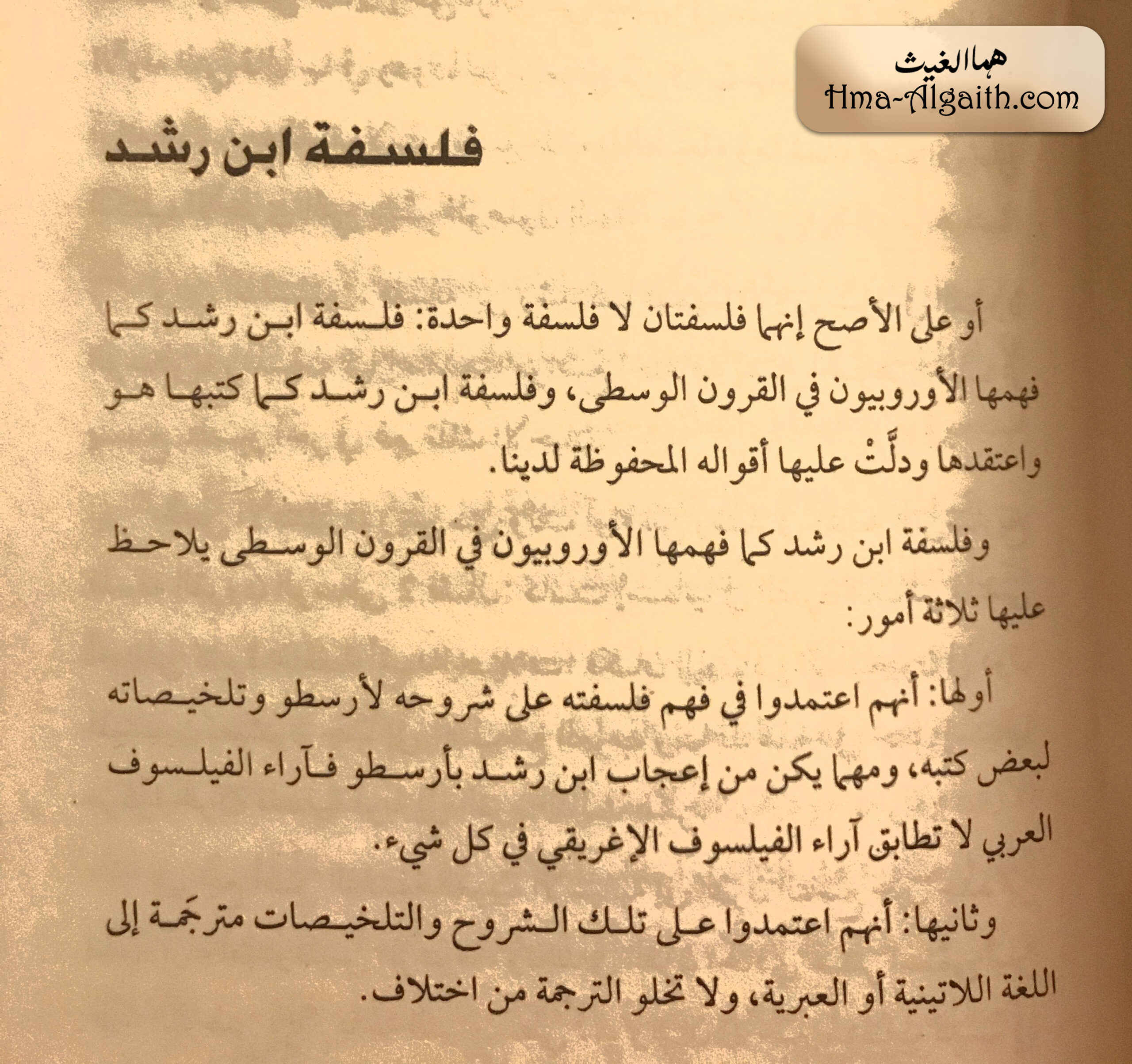 هما الغيث
Hma-Algaith.com

فلسفة ابن رشد

أو على الأصح إنهما فلسفتان لا فلسفة واحدة: فلسفة ابن رشد كما فهمها الأوروبيون في القرون الوسطى، وفلسفة ابن رشد كما كتبها هو واعتقدها ودلَّتْ عليها أقواله المحفوظة لدينا.

وفلسفة ابن رشد كما فهمها الأوروبيون في القرون الوسطى يلاحظ عليها ثلاثة أمور:

أولها: أنهم اعتمدوا في فهم فلسفته على شروحه لأرسطو وتلخيصاته لبعض كتبه، ومهما يكن من إعجاب ابن رشد بأرسطو فآراء الفيلسوف العربي لا تطابق آراء الفيلسوف الإغريقي في كل شيء.

وثانيها: أنهم اعتمدوا على تلك الشروح والتلخيصات مترجَمة إلى اللغة اللاتينية أو العبرية، ولا تخلو الترجمة من اختلاف.